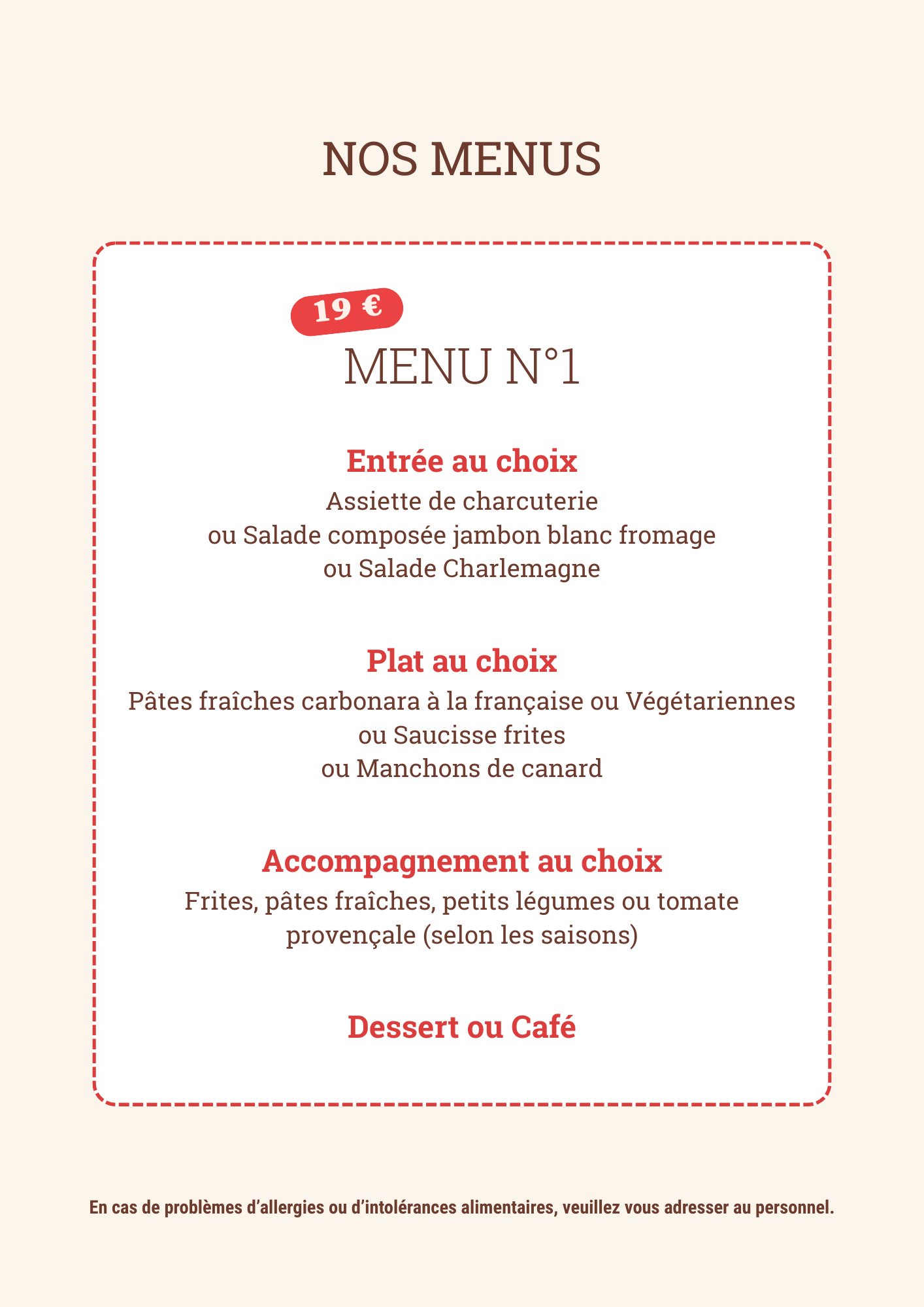 NOS MENUS

19 €

MENU N°1

Entrée au choix
Assiette de charcuterie
ou Salade composée jambon blanc fromage
ou Salade Charlemagne

Plat au choix
Pâtes fraîches carbonara à la française ou Végétariennes
ou Saucisse frites
ou Manchons de canard

Accompagnement au choix
Frites, pâtes fraîches, petits légumes ou tomate provençale (selon les saisons)

Dessert ou Café

En cas de problèmes d'allergies ou d'intolérances alimentaires, veuillez vous adresser au personnel.